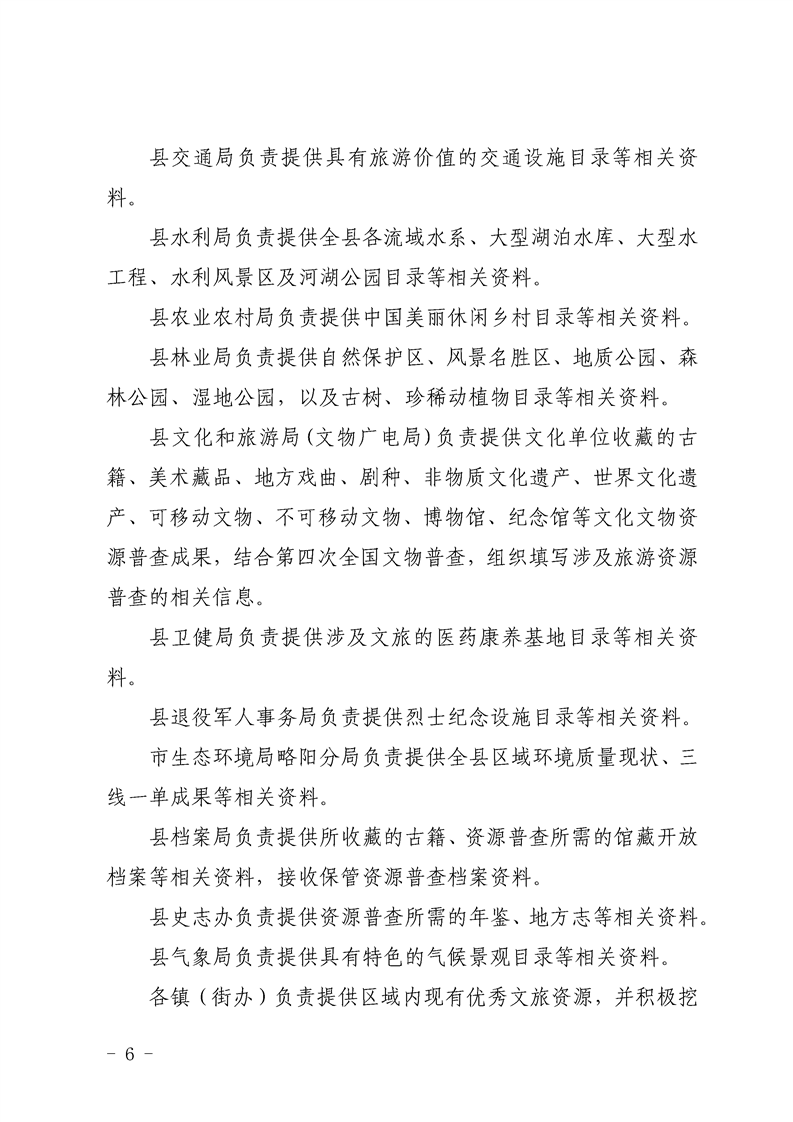 县交通局负责提供具有旅游价值的交通设施目录等相关资料。

县水利局负责提供全县各流域水系、大型湖泊水库、大型水工程、水利风景区及河湖公园目录等相关资料。

县农业农村局负责提供中国美丽休闲乡村目录等相关资料。

县林业局负责提供自然保护区、风景名胜区、地质公园、森林公园、湿地公园，以及古树、珍稀动植物目录等相关资料。

县文化和旅游局（文物广电局）负责提供文化单位收藏的古籍、美术藏品、地方戏曲、剧种、非物质文化遗产、世界文化遗产、可移动文物、不可移动文物、博物馆、纪念馆等文化文物资源普查成果，结合第四次全国文物普查，组织填写涉及旅游资源普查的相关信息。

县卫健局负责提供涉及文旅的医药康养基地目录等相关资料。

县退役军人事务局负责提供烈士纪念设施目录等相关资料。

市生态环境局略阳分局负责提供全县区域环境质量现状、三线一单成果等相关资料。

县档案局负责提供所收藏的古籍、资源普查所需的馆藏开放档案等相关资料，接收保管资源普查档案资料。

县史志办负责提供资源普查所需的年鉴、地方志等相关资料。

县气象局负责提供具有特色的气候景观目录等相关资料。

各镇（街办）负责提供区域内现有优秀文旅资源，并积极挖

- 6 -